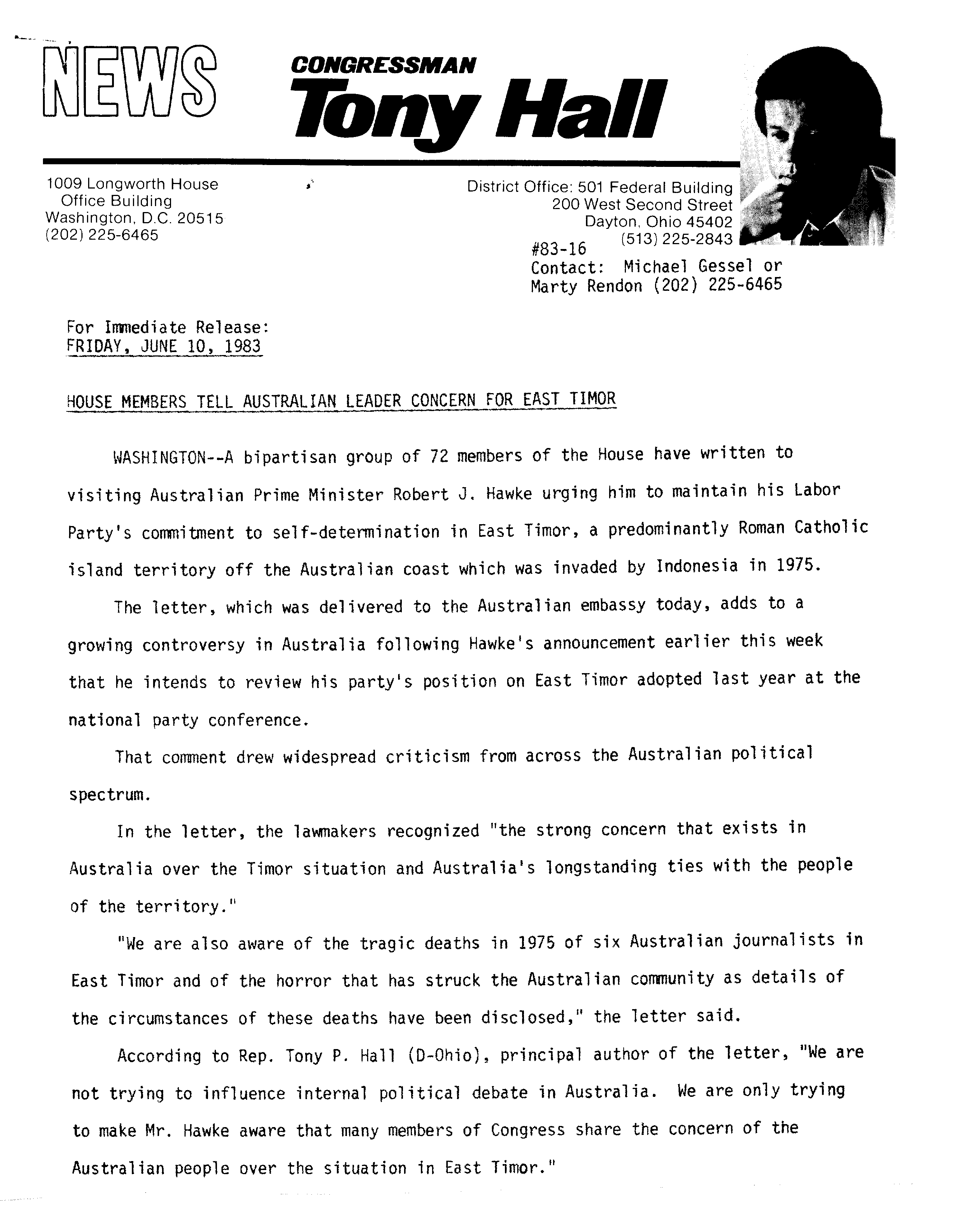 NEWS

CONGRESSMAN
Tony Hall

1009 Longworth House
Office Building
Washington, D.C. 20515
(202) 225-6465

District Office: 501 Federal Building
200 West Second Street
Dayton, Ohio 45402
(513) 225-2843

#83-16
Contact: Michael Gessel or
Marty Rendon (202) 225-6465

For Immediate Release:
FRIDAY, JUNE 10, 1983

HOUSE MEMBERS TELL AUSTRALIAN LEADER CONCERN FOR EAST TIMOR

WASHINGTON--A bipartisan group of 72 members of the House have written to visiting Australian Prime Minister Robert J. Hawke urging him to maintain his Labor Party's commitment to self-determination in East Timor, a predominantly Roman Catholic island territory off the Australian coast which was invaded by Indonesia in 1975.

The letter, which was delivered to the Australian embassy today, adds to a growing controversy in Australia following Hawke's announcement earlier this week that he intends to review his party's position on East Timor adopted last year at the national party conference.

That comment drew widespread criticism from across the Australian political spectrum.

In the letter, the lawmakers recognized "the strong concern that exists in Australia over the Timor situation and Australia's longstanding ties with the people of the territory."

"We are also aware of the tragic deaths in 1975 of six Australian journalists in East Timor and of the horror that has struck the Australian community as details of the circumstances of these deaths have been disclosed," the letter said.

According to Rep. Tony P. Hall (D-Ohio), principal author of the letter, "We are not trying to influence internal political debate in Australia. We are only trying to make Mr. Hawke aware that many members of Congress share the concern of the Australian people over the situation in East Timor."